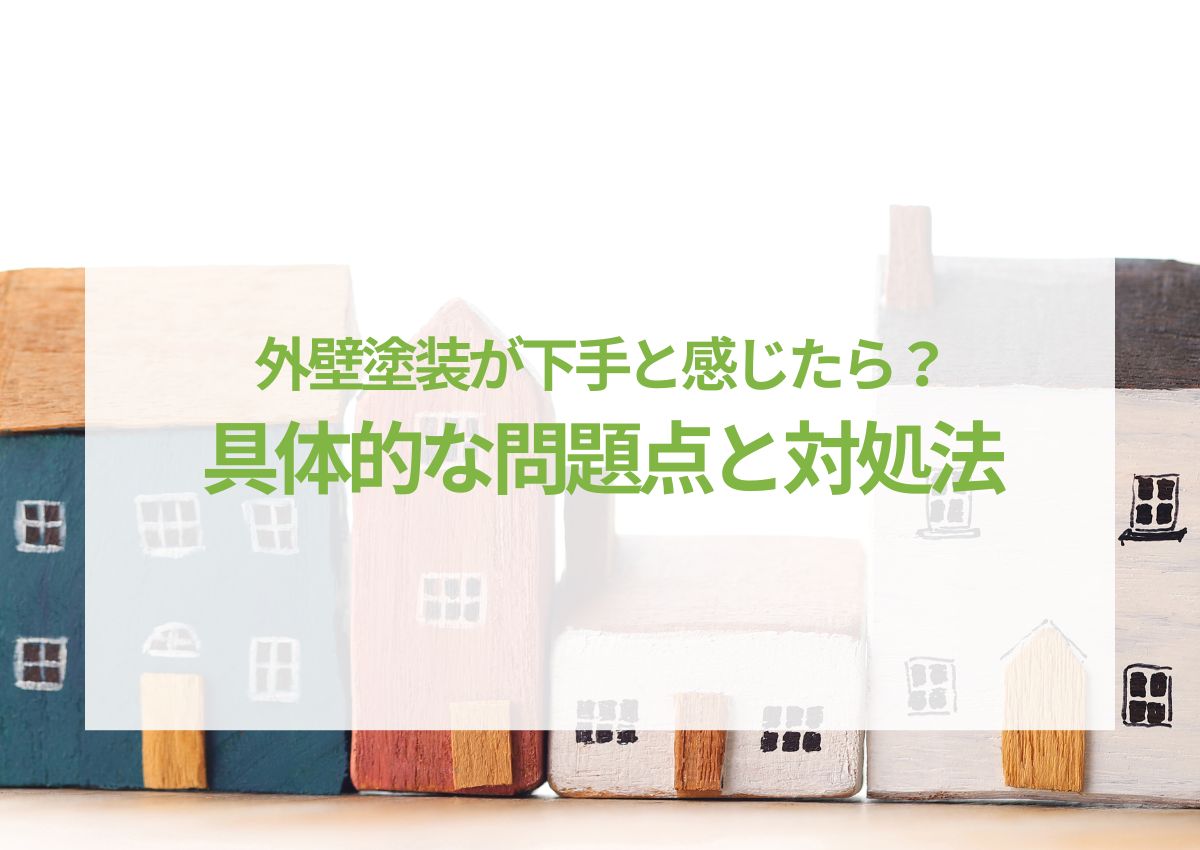 外壁塗装が下手と感じたら？
具体的な問題点と対処法